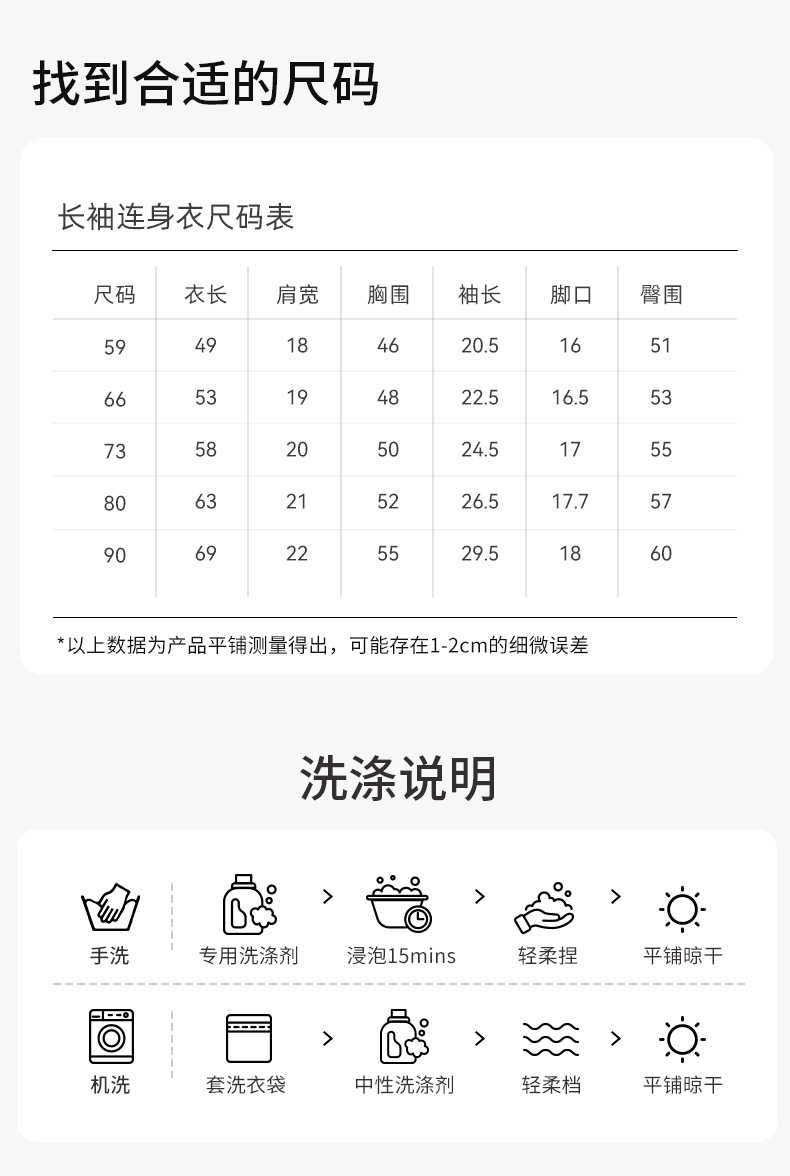 找到合适的尺码

长袖连身衣尺码表

| 尺码 | 衣长 | 肩宽 | 胸围 | 袖长 | 脚口 | 臀围 |
|---|---|---|---|---|---|---|
| 59 | 49 | 18 | 46 | 20.5 | 16 | 51 |
| 66 | 53 | 19 | 48 | 22.5 | 16.5 | 53 |
| 73 | 58 | 20 | 50 | 24.5 | 17 | 55 |
| 80 | 63 | 21 | 52 | 26.5 | 17.7 | 57 |
| 90 | 69 | 22 | 55 | 29.5 | 18 | 60 |

*以上数据为产品平铺测量得出，可能存在1-2cm的细微误差

洗涤说明

手洗　专用洗涤剂 > 浸泡15mins > 轻柔捏 > 平铺晾干

机洗　套洗衣袋 > 中性洗涤剂 > 轻柔档 > 平铺晾干